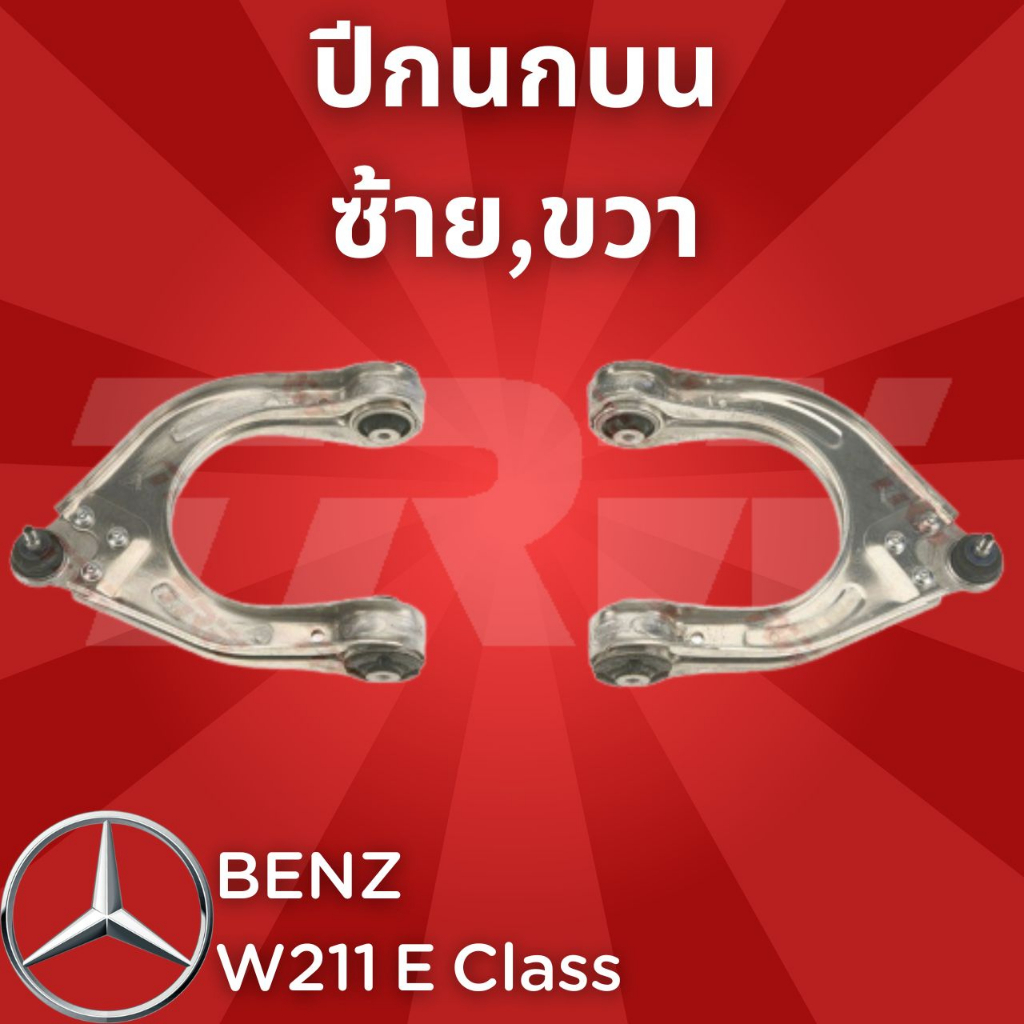 ปีกนกบน
ซ้าย,ขวา

TRW

BENZ
W211 E Class